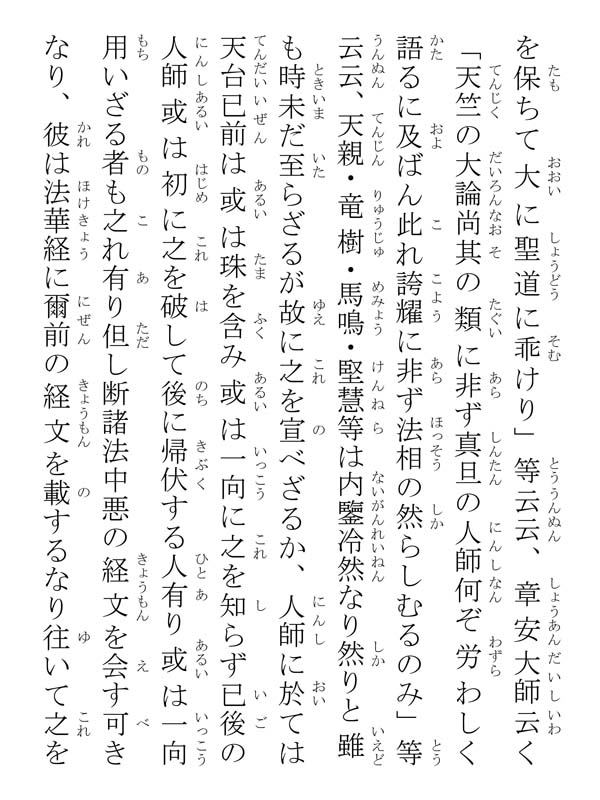 を保ちて大に聖道に乖けり」等云云、章安大師云く「天竺の大論尚其の類に非ず真旦の人師何ぞ労わしく語るに及ばん此れ誇耀に非ず法相の然らしむるのみ」等云云、天親・竜樹・馬鳴・堅慧等は内鑒冷然なり然りと雖も時未だ至らざるが故に之を宣べざるか、人師に於ては天台已前は或は珠を含み或は一向に之を知らず已後の人師或は初に之を破して後に帰伏する人有り或は一向用いざる者も之れ有り但し断諸法中悪の経文を会す可きなり、彼は法華経に爾前の経文を載するなり往いて之を